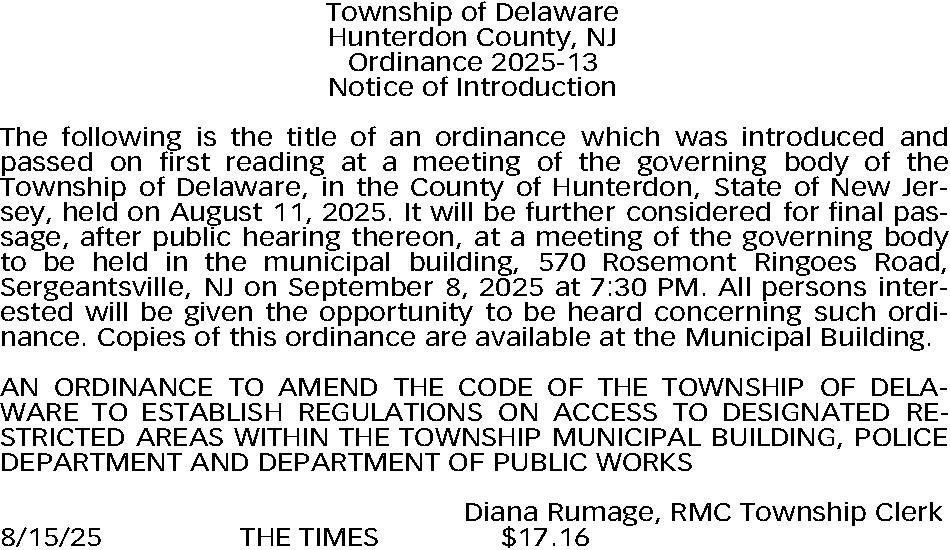 Township of Delaware
Hunterdon County, NJ
Ordinance 2025-13
Notice of Introduction

The following is the title of an ordinance which was introduced and passed on first reading at a meeting of the governing body of the Township of Delaware, in the County of Hunterdon, State of New Jersey, held on August 11, 2025. It will be further considered for final passage, after public hearing thereon, at a meeting of the governing body to be held in the municipal building, 570 Rosemont Ringoes Road, Sergeantsville, NJ on September 8, 2025 at 7:30 PM. All persons interested will be given the opportunity to be heard concerning such ordinance. Copies of this ordinance are available at the Municipal Building.

AN ORDINANCE TO AMEND THE CODE OF THE TOWNSHIP OF DELAWARE TO ESTABLISH REGULATIONS ON ACCESS TO DESIGNATED RESTRICTED AREAS WITHIN THE TOWNSHIP MUNICIPAL BUILDING, POLICE DEPARTMENT AND DEPARTMENT OF PUBLIC WORKS

Diana Rumage, RMC Township Clerk
8/15/25 THE TIMES $17.16